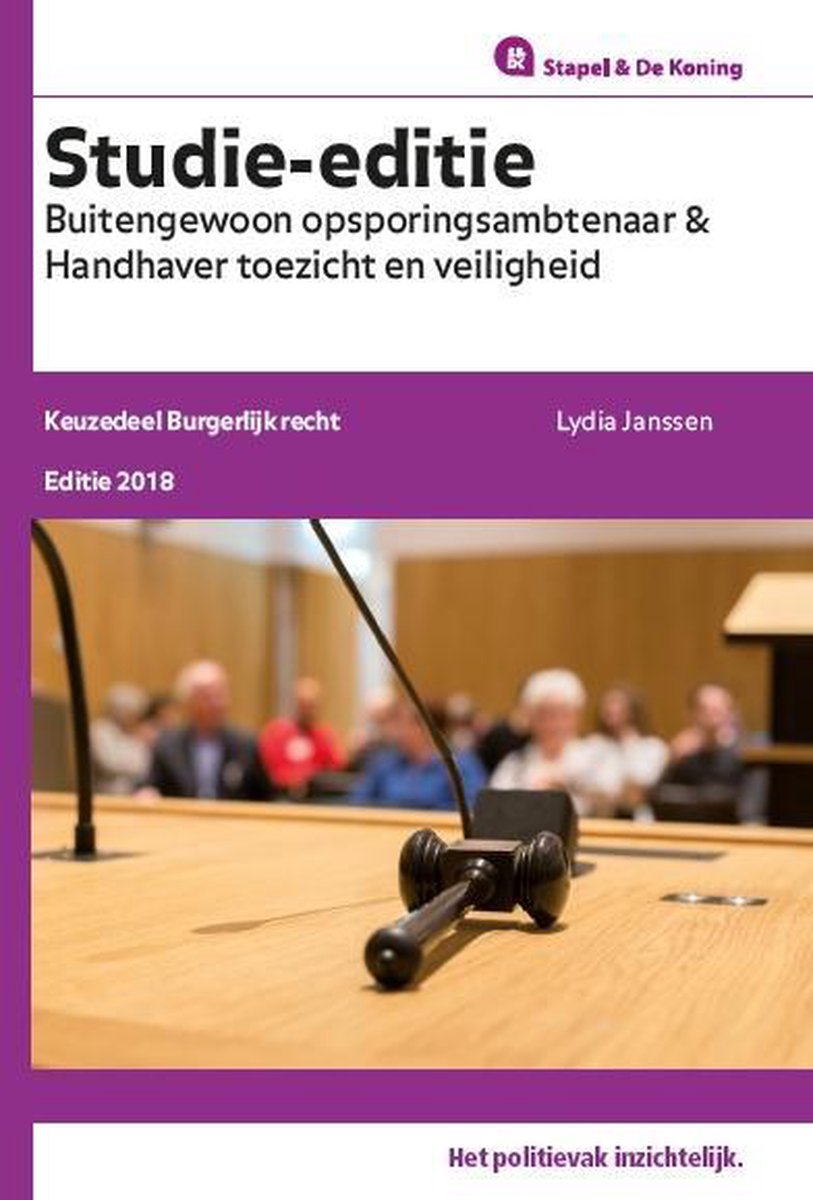 Stapel & De Koning

Studie-editie

Buitengewoon opsporingsambtenaar & Handhaver toezicht en veiligheid

Keuzedeel Burgerlijk recht

Lydia Janssen

Editie 2018

Het politievak inzichtelijk.